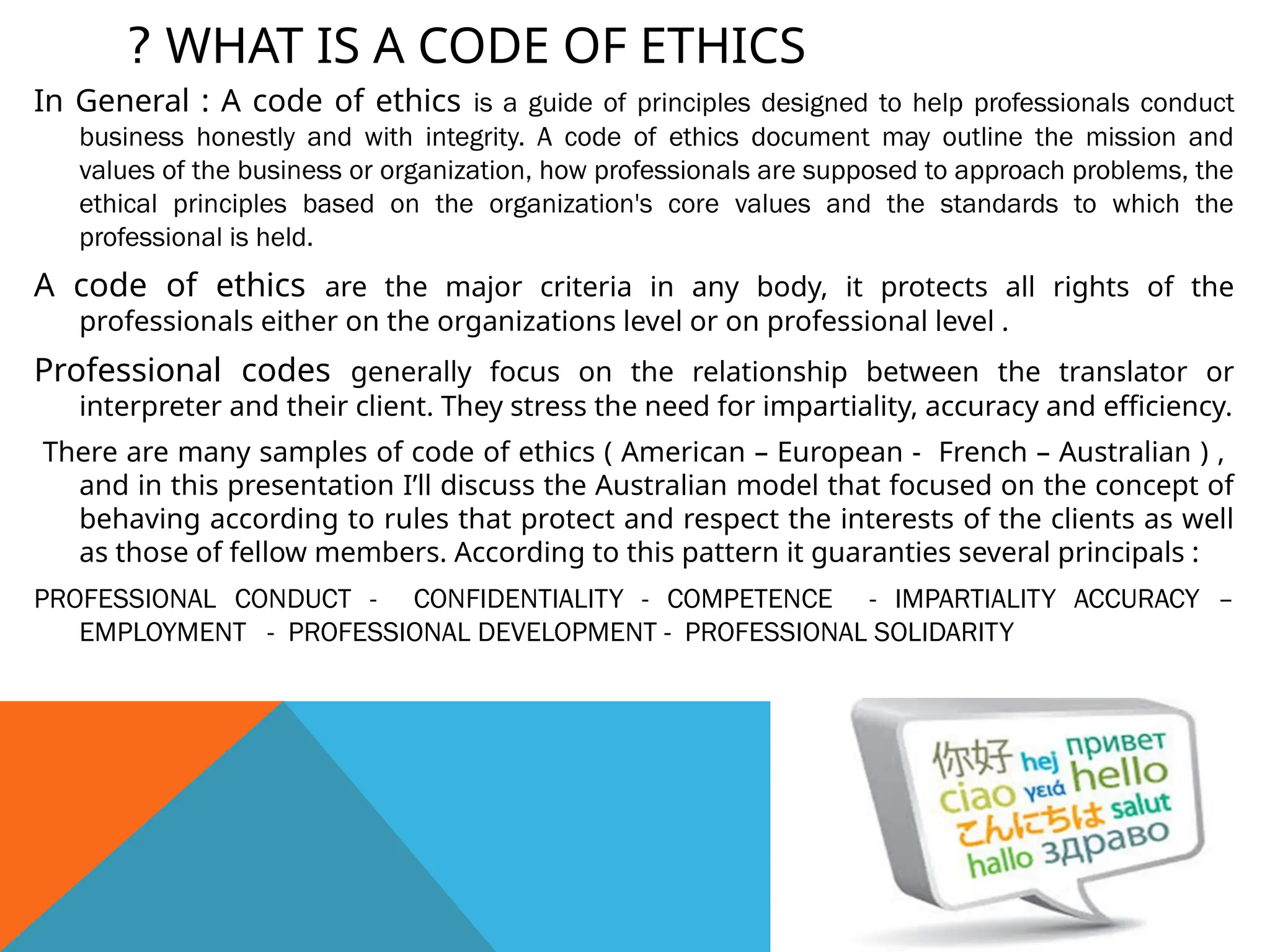 ? WHAT IS A CODE OF ETHICS

In General : A code of ethics is a guide of principles designed to help professionals conduct business honestly and with integrity. A code of ethics document may outline the mission and values of the business or organization, how professionals are supposed to approach problems, the ethical principles based on the organization's core values and the standards to which the professional is held.

A code of ethics are the major criteria in any body, it protects all rights of the professionals either on the organizations level or on professional level .

Professional codes generally focus on the relationship between the translator or interpreter and their client. They stress the need for impartiality, accuracy and efficiency.

There are many samples of code of ethics ( American – European - French – Australian ) , and in this presentation I'll discuss the Australian model that focused on the concept of behaving according to rules that protect and respect the interests of the clients as well as those of fellow members. According to this pattern it guaranties several principals :

PROFESSIONAL CONDUCT - CONFIDENTIALITY - COMPETENCE - IMPARTIALITY ACCURACY – EMPLOYMENT - PROFESSIONAL DEVELOPMENT - PROFESSIONAL SOLIDARITY

你好 hej привет
ciao γειά hello
こんにちは salut
hallo здраво